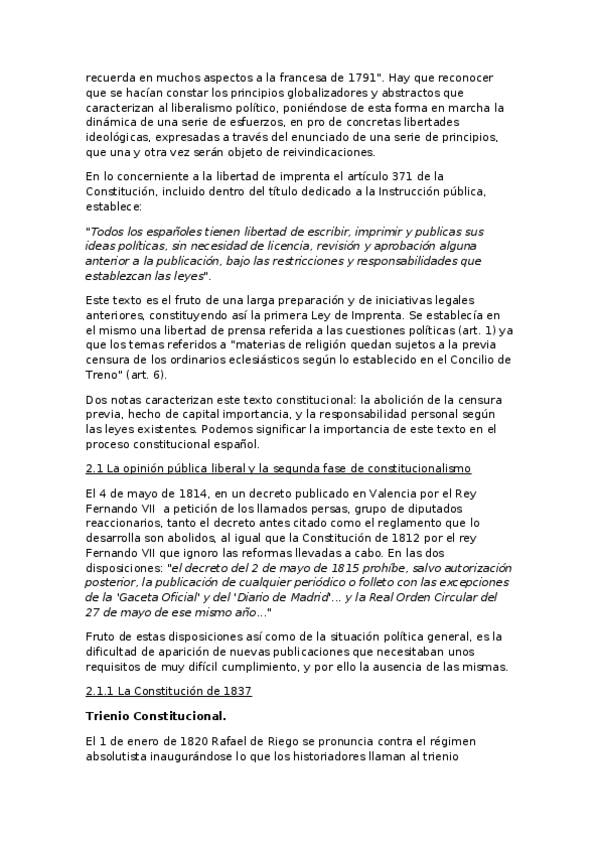 recuerda en muchos aspectos a la francesa de 1791". Hay que reconocer que se hacían constar los principios globalizadores y abstractos que caracterizan al liberalismo político, poniéndose de esta forma en marcha la dinámica de una serie de esfuerzos, en pro de concretas libertades ideológicas, expresadas a través del enunciado de una serie de principios, que una y otra vez serán objeto de reivindicaciones.

En lo concerniente a la libertad de imprenta el artículo 371 de la Constitución, incluido dentro del título dedicado a la Instrucción pública, establece:

"Todos los españoles tienen libertad de escribir, imprimir y publicas sus ideas políticas, sin necesidad de licencia, revisión y aprobación alguna anterior a la publicación, bajo las restricciones y responsabilidades que establezcan las leyes".

Este texto es el fruto de una larga preparación y de iniciativas legales anteriores, constituyendo así la primera Ley de Imprenta. Se establecía en el mismo una libertad de prensa referida a las cuestiones políticas (art. 1) ya que los temas referidos a "materias de religión quedan sujetos a la previa censura de los ordinarios eclesiásticos según lo establecido en el Concilio de Treno" (art. 6).

Dos notas caracterizan este texto constitucional: la abolición de la censura previa, hecho de capital importancia, y la responsabilidad personal según las leyes existentes. Podemos significar la importancia de este texto en el proceso constitucional español.

2.1 La opinión pública liberal y la segunda fase de constitucionalismo

El 4 de mayo de 1814, en un decreto publicado en Valencia por el Rey Fernando VII a petición de los llamados persas, grupo de diputados reaccionarios, tanto el decreto antes citado como el reglamento que lo desarrolla son abolidos, al igual que la Constitución de 1812 por el rey Fernando VII que ignoro las reformas llevadas a cabo. En las dos disposiciones: "el decreto del 2 de mayo de 1815 prohíbe, salvo autorización posterior, la publicación de cualquier periódico o folleto con las excepciones de la 'Gaceta Oficial' y del 'Diario de Madrid'... y la Real Orden Circular del 27 de mayo de ese mismo año..."

Fruto de estas disposiciones así como de la situación política general, es la dificultad de aparición de nuevas publicaciones que necesitaban unos requisitos de muy difícil cumplimiento, y por ello la ausencia de las mismas.

2.1.1 La Constitución de 1837

Trienio Constitucional.

El 1 de enero de 1820 Rafael de Riego se pronuncia contra el régimen absolutista inaugurándose lo que los historiadores llaman al trienio